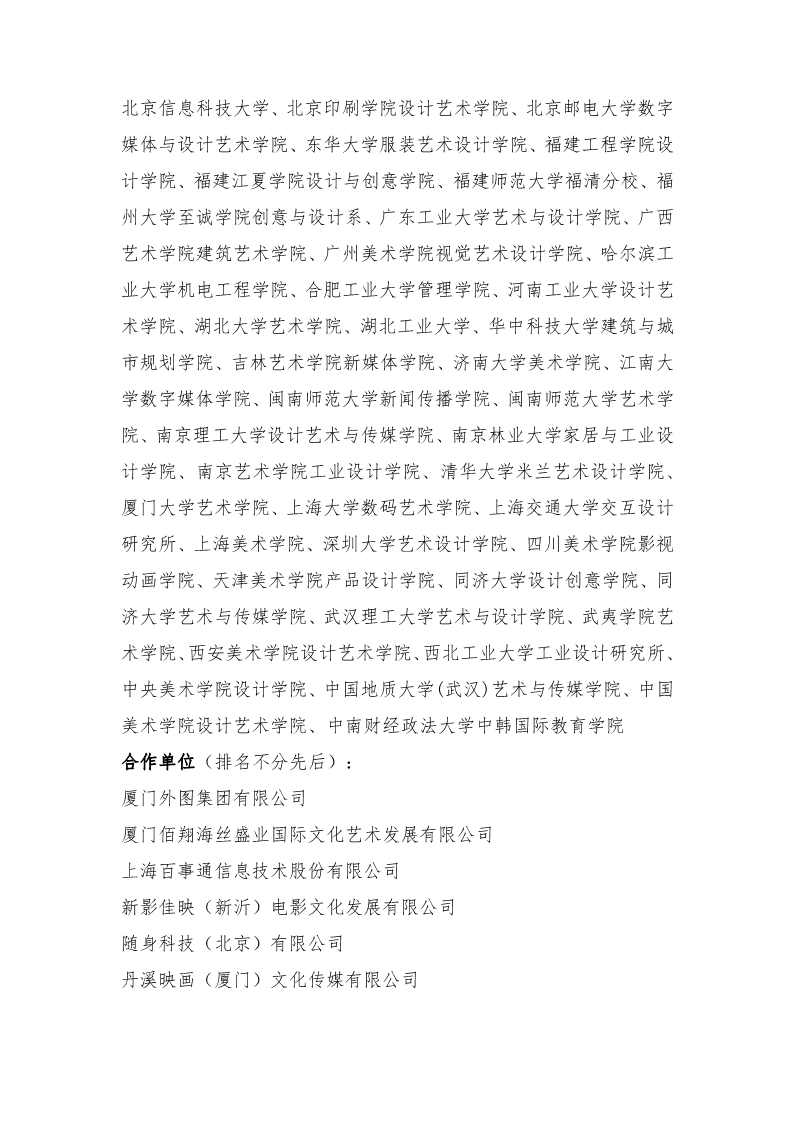 北京信息科技大学、北京印刷学院设计艺术学院、北京邮电大学数字媒体与设计艺术学院、东华大学服装艺术设计学院、福建工程学院设计学院、福建江夏学院设计与创意学院、福建师范大学福清分校、福州大学至诚学院创意与设计系、广东工业大学艺术与设计学院、广西艺术学院建筑艺术学院、广州美术学院视觉艺术设计学院、哈尔滨工业大学机电工程学院、合肥工业大学管理学院、河南工业大学设计艺术学院、湖北大学艺术学院、湖北工业大学、华中科技大学建筑与城市规划学院、吉林艺术学院新媒体学院、济南大学美术学院、江南大学数字媒体学院、闽南师范大学新闻传播学院、闽南师范大学艺术学院、南京理工大学设计艺术与传媒学院、南京林业大学家居与工业设计学院、南京艺术学院工业设计学院、清华大学米兰艺术设计学院、厦门大学艺术学院、上海大学数码艺术学院、上海交通大学交互设计研究所、上海美术学院、深圳大学艺术设计学院、四川美术学院影视动画学院、天津美术学院产品设计学院、同济大学设计创意学院、同济大学艺术与传媒学院、武汉理工大学艺术与设计学院、武夷学院艺术学院、西安美术学院设计艺术学院、西北工业大学工业设计研究所、中央美术学院设计学院、中国地质大学(武汉)艺术与传媒学院、中国美术学院设计艺术学院、中南财经政法大学中韩国际教育学院

合作单位（排名不分先后）：

厦门外图集团有限公司

厦门佰翔海丝盛业国际文化艺术发展有限公司

上海百事通信息技术股份有限公司

新影佳映（新沂）电影文化发展有限公司

随身科技（北京）有限公司

丹溪映画（厦门）文化传媒有限公司